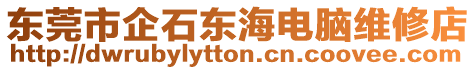 东莞市企石东海电脑维修店
http://dwrubylytton.cn.coovee.com